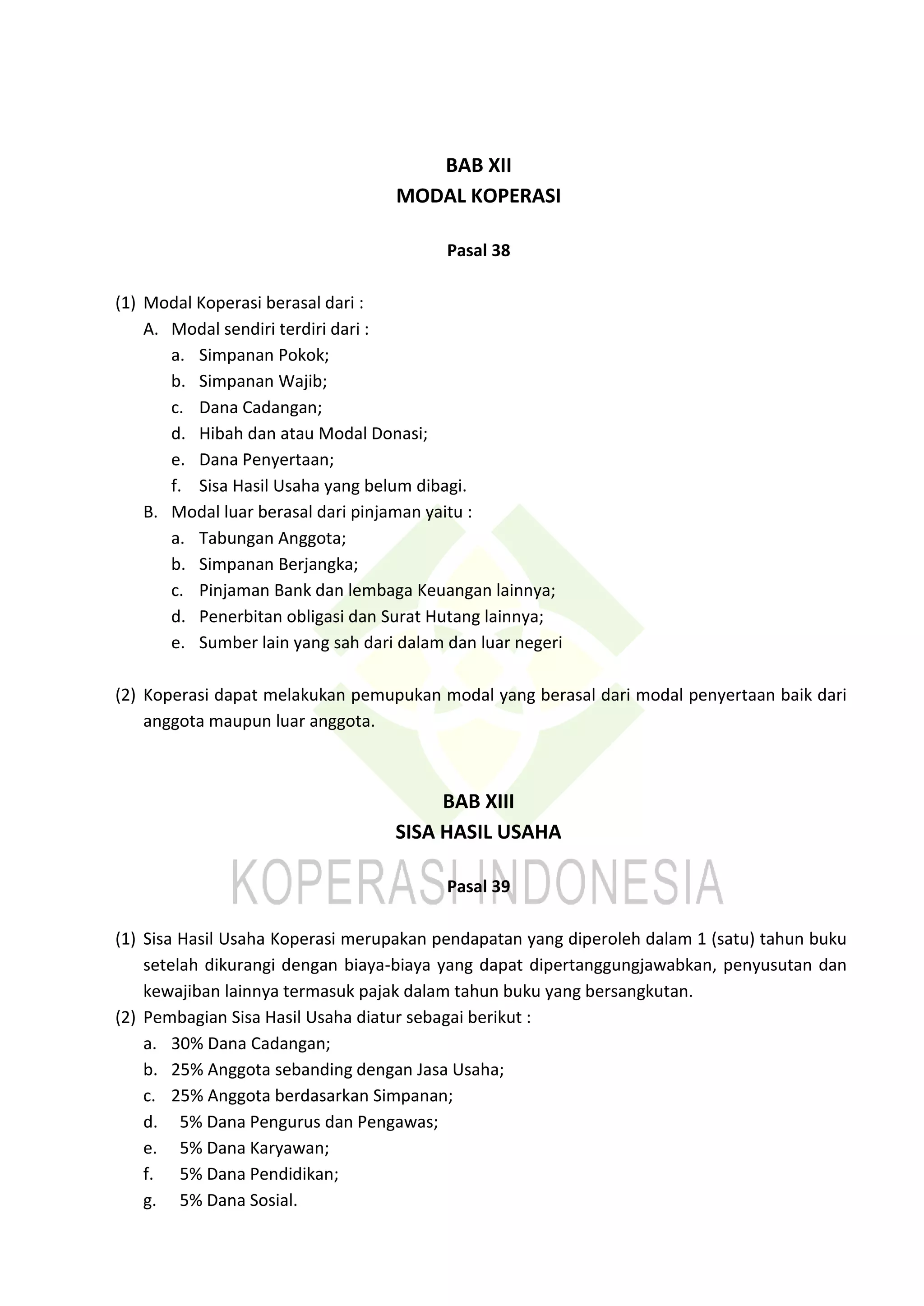 BAB XII
MODAL KOPERASI

Pasal 38

(1) Modal Koperasi berasal dari :
A. Modal sendiri terdiri dari :
a. Simpanan Pokok;
b. Simpanan Wajib;
c. Dana Cadangan;
d. Hibah dan atau Modal Donasi;
e. Dana Penyertaan;
f. Sisa Hasil Usaha yang belum dibagi.
B. Modal luar berasal dari pinjaman yaitu :
a. Tabungan Anggota;
b. Simpanan Berjangka;
c. Pinjaman Bank dan lembaga Keuangan lainnya;
d. Penerbitan obligasi dan Surat Hutang lainnya;
e. Sumber lain yang sah dari dalam dan luar negeri

(2) Koperasi dapat melakukan pemupukan modal yang berasal dari modal penyertaan baik dari anggota maupun luar anggota.

BAB XIII
SISA HASIL USAHA

KOPERASI INDONESIA

Pasal 39

(1) Sisa Hasil Usaha Koperasi merupakan pendapatan yang diperoleh dalam 1 (satu) tahun buku setelah dikurangi dengan biaya-biaya yang dapat dipertanggungjawabkan, penyusutan dan kewajiban lainnya termasuk pajak dalam tahun buku yang bersangkutan.
(2) Pembagian Sisa Hasil Usaha diatur sebagai berikut :
a. 30% Dana Cadangan;
b. 25% Anggota sebanding dengan Jasa Usaha;
c. 25% Anggota berdasarkan Simpanan;
d. 5% Dana Pengurus dan Pengawas;
e. 5% Dana Karyawan;
f. 5% Dana Pendidikan;
g. 5% Dana Sosial.